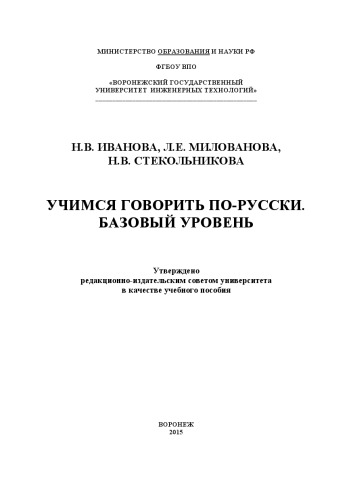 МИНИСТЕРСТВО ОБРАЗОВАНИЯ И НАУКИ РФ

ФГБОУ ВПО

«ВОРОНЕЖСКИЙ ГОСУДАРСТВЕННЫЙ УНИВЕРСИТЕТ ИНЖЕНЕРНЫХ ТЕХНОЛОГИЙ»

Н.В. ИВАНОВА, Л.Е. МИЛОВАНОВА, Н.В. СТЕКОЛЬНИКОВА

УЧИМСЯ ГОВОРИТЬ ПО-РУССКИ. БАЗОВЫЙ УРОВЕНЬ

Утверждено редакционно-издательским советом университета в качестве учебного пособия

ВОРОНЕЖ
2015